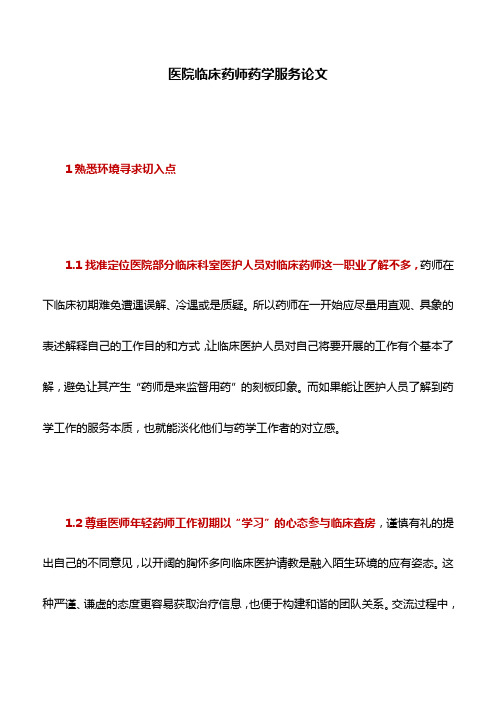 医院临床药师药学服务论文

1 熟悉环境寻求切入点

1.1 找准定位医院部分临床科室医护人员对临床药师这一职业了解不多，药师在下临床初期难免遭遇误解、冷遇或是质疑。所以药师在一开始应尽量用直观、具象的表述解释自己的工作目的和方式，让临床医护人员对自己将要开展的工作有个基本了解，避免让其产生“药师是来监督用药”的刻板印象。而如果能让医护人员了解到药学工作的服务本质，也就能淡化他们与药学工作者的对立感。

1.2 尊重医师年轻药师工作初期以“学习”的心态参与临床查房，谨慎有礼的提出自己的不同意见，以开阔的胸怀多向临床医护请教是融入陌生环境的应有姿态。这种严谨、谦虚的态度更容易获取治疗信息，也便于构建和谐的团队关系。交流过程中，